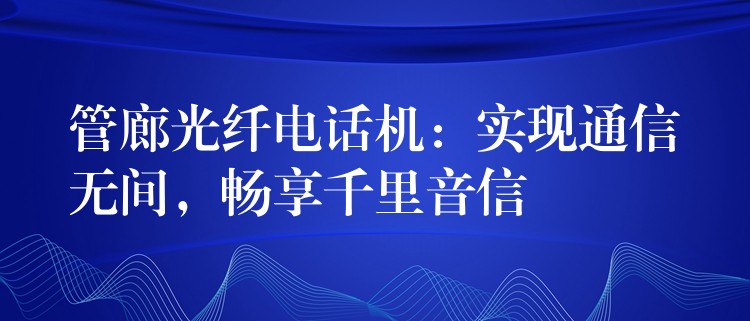 管廊光纤电话机：实现通信无间，畅享千里音信